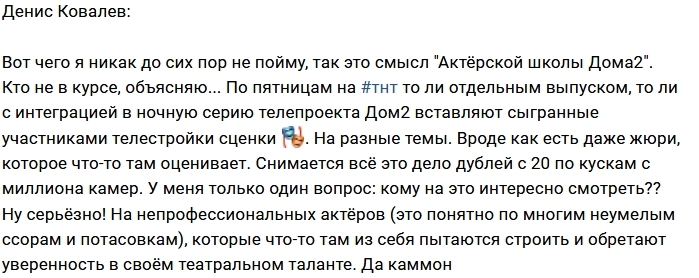 Денис Ковалев:

Вот чего я никак до сих пор не пойму, так это смысл "Актёрской школы Дома2". Кто не в курсе, объясняю... По пятницам на #тнт то ли отдельным выпуском, то ли с интеграцией в ночную серию телепроекта Дом2 вставляют сыгранные участниками телестройки сценки 🎭. На разные темы. Вроде как есть даже жюри, которое что-то там оценивает. Снимается всё это дело дублей с 20 по кускам с миллиона камер. У меня только один вопрос: кому на это интересно смотреть?? Ну серьёзно! На непрофессиональных актёров (это понятно по многим неумелым ссорам и потасовкам), которые что-то там из себя пытаются строить и обретают уверенность в своём театральном таланте. Да каммон